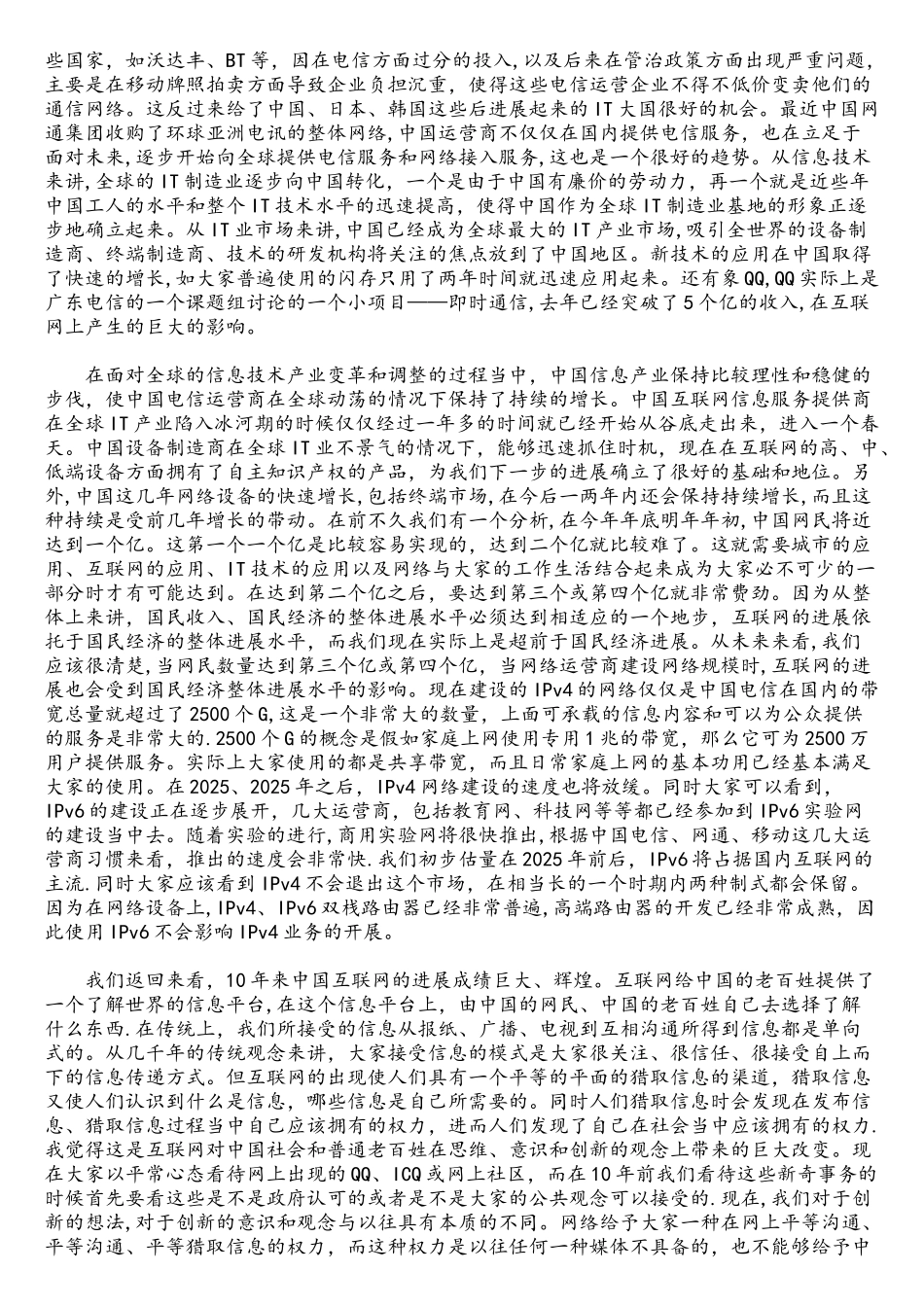 些国家，如沃达丰、BT等，因在电信方面过分的投入，以及后来在管治政策方面出现严重问题，主要是在移动牌照拍卖方面导致企业负担沉重，使得这些电信运营企业不得不低价变卖他们的通信网络。这反过来给了中国、日本、韩国这些后进展起来的IT大国很好的机会。最近中国网通集团收购了环球亚洲电讯的整体网络，中国运营商不仅仅在国内提供电信服务，也在立足于面对未来，逐步开始向全球提供电信服务和网络接入服务，这也是一个很好的趋势。从信息技术来讲，全球的IT制造业逐步向中国转化，一个是由于中国有廉价的劳动力，再一个就是近些年中国工人的水平和整个IT技术水平的迅速提高，使得中国作为全球IT制造业基地的形象正逐步地确立起来。从IT业市场来讲，中国已经成为全球最大的IT产业市场，吸引全世界的设备制造商、终端制造商、技术的研发机构将关注的焦点放到了中国地区。新技术的应用在中国取得了快速的增长，如大家普遍使用的闪存只用了两年时间就迅速应用起来。还有象QQ，QQ实际上是广东电信的一个课题组讨论的一个小项目——即时通信，去年已经突破了5个亿的收入，在互联网上产生的巨大的影响。

在面对全球的信息技术产业变革和调整的过程当中，中国信息产业保持比较理性和稳健的步伐，使中国电信运营商在全球动荡的情况下保持了持续的增长。中国互联网信息服务提供商在全球IT产业陷入冰河期的时候仅仅经过一年多的时间就已经开始从谷底走出来，进入一个春天。中国设备制造商在全球IT业不景气的情况下，能够迅速抓住时机，现在在互联网的高、中、低端设备方面拥有了自主知识产权的产品，为我们下一步的进展确立了很好的基础和地位。另外，中国这几年网络设备的快速增长，包括终端市场，在今后一两年内还会保持持续增长，而且这种持续是受前几年增长的带动。在前不久我们有一个分析，在今年年底明年年初，中国网民将近达到一个亿。这第一个一个亿是比较容易实现的，达到二个亿就比较难了。这就需要城市的应用、互联网的应用、IT技术的应用以及网络与大家的工作生活结合起来成为大家必不可少的一部分时才有可能达到。在达到第二个亿之后，要达到第三个或第四个亿就非常费劲。因为从整体上来讲，国民收入、国民经济的整体进展水平必须达到相适应的一个地步，互联网的进展依托于国民经济的整体进展水平，而我们现在实际上是超前于国民经济进展。从未来来看，我们应该很清楚，当网民数量达到第三个亿或第四个亿，当网络运营商建设网络规模时，互联网的进展也会受到国民经济整体进展水平的影响。现在建设的IPv4的网络仅仅是中国电信在国内的带宽总量就超过了2500个G，这是一个非常大的数量，上面可承载的信息内容和可以为公众提供的服务是非常大的.2500个G的概念是假如家庭上网使用专用1兆的带宽，那么它可为2500万用户提供服务。实际上大家使用的都是共享带宽，而且日常家庭上网的基本功用已经基本满足大家的使用。在2025、2025年之后，IPv4网络建设的速度也将放缓。同时大家可以看到，IPv6的建设正在逐步展开，几大运营商，包括教育网、科技网等等都已经参加到IPv6实验网的建设当中去。随着实验的进行，商用实验网将很快推出，根据中国电信、网通、移动这几大运营商习惯来看，推出的速度会非常快.我们初步估量在2025年前后，IPv6将占据国内互联网的主流.同时大家应该看到IPv4不会退出这个市场，在相当长的一个时期内两种制式都会保留。因为在网络设备上，IPv4、IPv6双栈路由器已经非常普遍，高端路由器的开发已经非常成熟，因此使用IPv6不会影响IPv4业务的开展。

我们返回来看，10年来中国互联网的进展成绩巨大、辉煌。互联网给中国的老百姓提供了一个了解世界的信息平台，在这个信息平台上，由中国的网民、中国的老百姓自己去选择了解什么东西.在传统上，我们所接受的信息从报纸、广播、电视到互相沟通所得到信息都是单向式的。从几千年的传统观念来讲，大家接受信息的模式是大家很关注、很信任、很接受自上而下的信息传递方式。但互联网的出现使人们具有一个平等的平面的猎取信息的渠道，猎取信息又使人们认识到什么是信息，哪些信息是自己所需要的。同时人们猎取信息时会发现在发布信息、猎取信息过程当中自己应该拥有的权力，进而人们发现了自己在社会当中应该拥有的权力.我觉得这是互联网对中国社会和普通老百姓在思维、意识和创新的观念上带来的巨大改变。现在大家以平常心态看待网上出现的QQ、ICQ或网上社区，而在10年前我们看待这些新奇事务的时候首先要看这些是不是政府认可的或者是不是大家的公共观念可以接受的.现在，我们对于创新的想法，对于创新的意识和观念与以往具有本质的不同。网络给予大家一种在网上平等沟通、平等沟通、平等猎取信息的权力，而这种权力是以往任何一种媒体不具备的，也不能够给予中